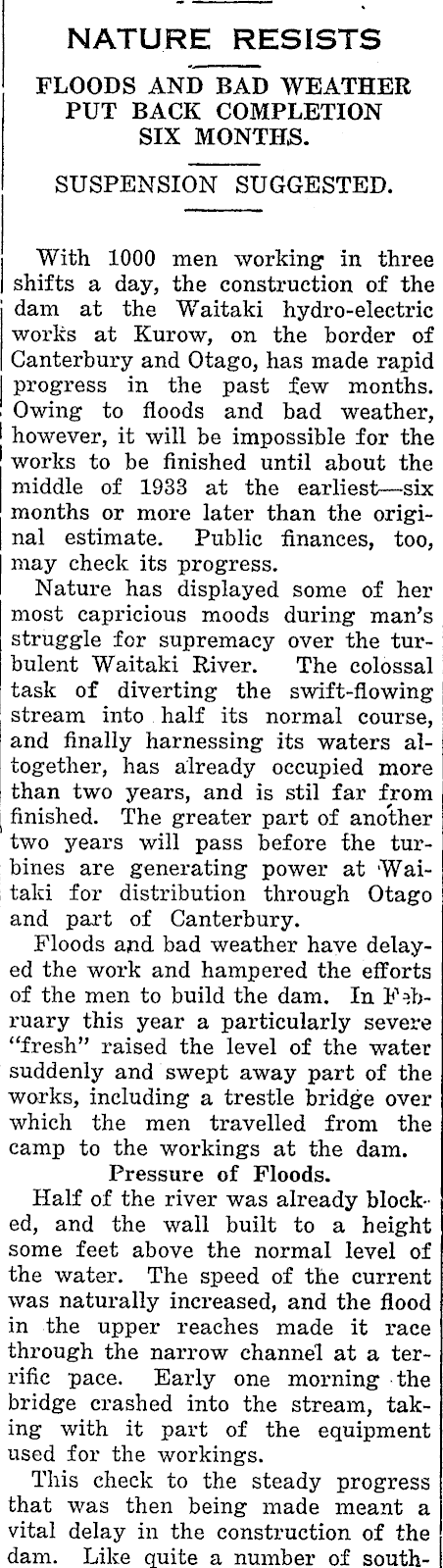 NATURE RESISTS

FLOODS AND BAD WEATHER PUT BACK COMPLETION SIX MONTHS.

SUSPENSION SUGGESTED.

With 1000 men working in three shifts a day, the construction of the dam at the Waitaki hydro-electric works at Kurow, on the border of Canterbury and Otago, has made rapid progress in the past few months. Owing to floods and bad weather, however, it will be impossible for the works to be finished until about the middle of 1933 at the earliest—six months or more later than the original estimate. Public finances, too, may check its progress.

Nature has displayed some of her most capricious moods during man's struggle for supremacy over the turbulent Waitaki River. The colossal task of diverting the swift-flowing stream into half its normal course, and finally harnessing its waters altogether, has already occupied more than two years, and is stil far from finished. The greater part of another two years will pass before the turbines are generating power at Waitaki for distribution through Otago and part of Canterbury.

Floods and bad weather have delayed the work and hampered the efforts of the men to build the dam. In February this year a particularly severe "fresh" raised the level of the water suddenly and swept away part of the works, including a trestle bridge over which the men travelled from the camp to the workings at the dam.

Pressure of Floods.

Half of the river was already blocked, and the wall built to a height some feet above the normal level of the water. The speed of the current was naturally increased, and the flood in the upper reaches made it race through the narrow channel at a terrific pace. Early one morning the bridge crashed into the stream, taking with it part of the equipment used for the workings.

This check to the steady progress that was then being made meant a vital delay in the construction of the dam. Like quite a number of south-